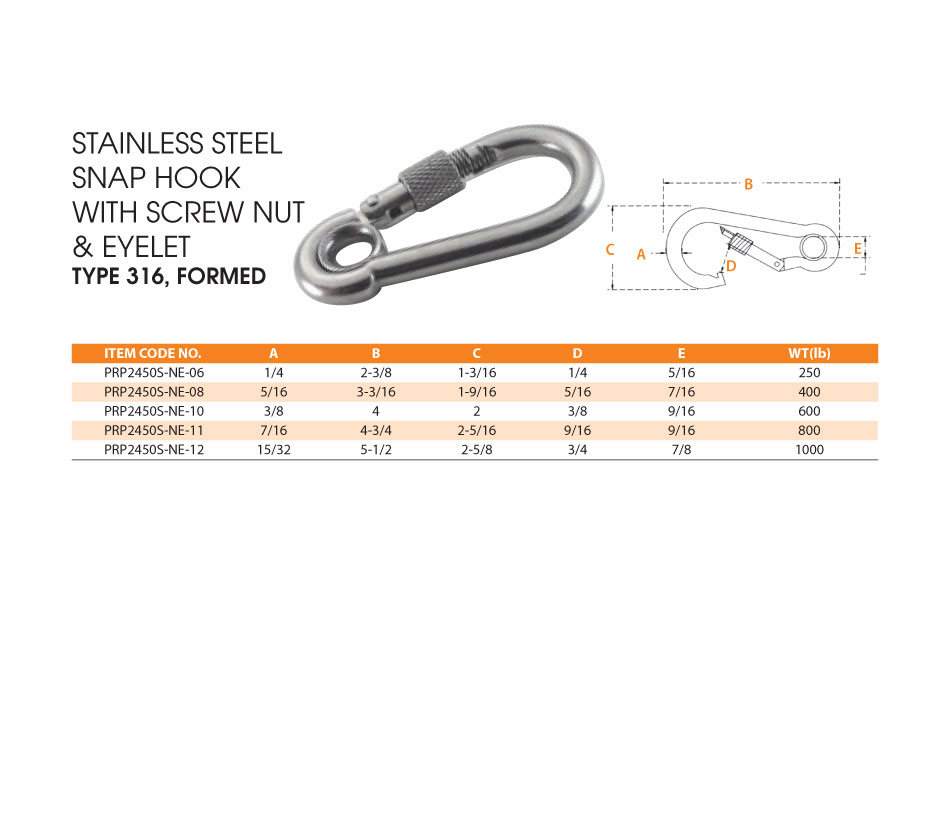 STAINLESS STEEL
SNAP HOOK
WITH SCREW NUT
& EYELET
TYPE 316, FORMED

B
C
A
D
E

| ITEM CODE NO. | A | B | C | D | E | WT(lb) |
|---|---|---|---|---|---|---|
| PRP2450S-NE-06 | 1/4 | 2-3/8 | 1-3/16 | 1/4 | 5/16 | 250 |
| PRP2450S-NE-08 | 5/16 | 3-3/16 | 1-9/16 | 5/16 | 7/16 | 400 |
| PRP2450S-NE-10 | 3/8 | 4 | 2 | 3/8 | 9/16 | 600 |
| PRP2450S-NE-11 | 7/16 | 4-3/4 | 2-5/16 | 9/16 | 9/16 | 800 |
| PRP2450S-NE-12 | 15/32 | 5-1/2 | 2-5/8 | 3/4 | 7/8 | 1000 |